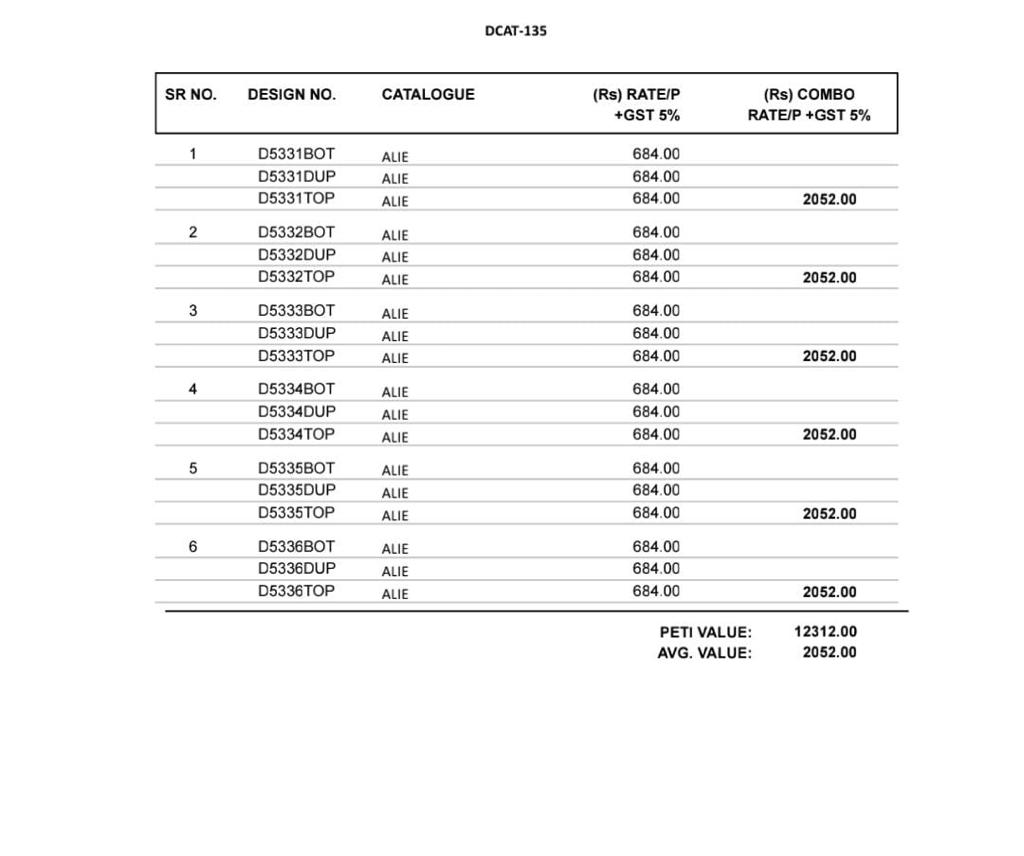 DCAT-135

| SR NO. | DESIGN NO. | CATALOGUE | (Rs) RATE/P +GST 5% | (Rs) COMBO RATE/P +GST 5% |
|---|---|---|---|---|
| 1 | D5331BOT | ALIE | 684.00 | |
| | D5331DUP | ALIE | 684.00 | |
| | D5331TOP | ALIE | 684.00 | 2052.00 |
| 2 | D5332BOT | ALIE | 684.00 | |
| | D5332DUP | ALIE | 684.00 | |
| | D5332TOP | ALIE | 684.00 | 2052.00 |
| 3 | D5333BOT | ALIE | 684.00 | |
| | D5333DUP | ALIE | 684.00 | |
| | D5333TOP | ALIE | 684.00 | 2052.00 |
| 4 | D5334BOT | ALIE | 684.00 | |
| | D5334DUP | ALIE | 684.00 | |
| | D5334TOP | ALIE | 684.00 | 2052.00 |
| 5 | D5335BOT | ALIE | 684.00 | |
| | D5335DUP | ALIE | 684.00 | |
| | D5335TOP | ALIE | 684.00 | 2052.00 |
| 6 | D5336BOT | ALIE | 684.00 | |
| | D5336DUP | ALIE | 684.00 | |
| | D5336TOP | ALIE | 684.00 | 2052.00 |

PETI VALUE: 12312.00
AVG. VALUE: 2052.00